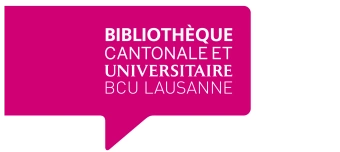 BIBLIOTHÈQUE
CANTONALE ET
UNIVERSITAIRE
BCU LAUSANNE